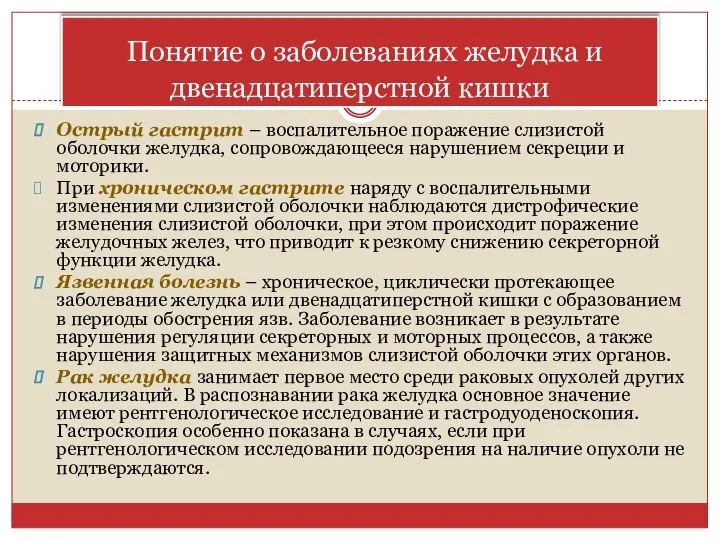 Понятие о заболеваниях желудка и двенадцатиперстной кишки

Острый гастрит – воспалительное поражение слизистой оболочки желудка, сопровождающееся нарушением секреции и моторики.

При хроническом гастрите наряду с воспалительными изменениями слизистой оболочки наблюдаются дистрофические изменения слизистой оболочки, при этом происходит поражение желудочных желез, что приводит к резкому снижению секреторной функции желудка.

Язвенная болезнь – хроническое, циклически протекающее заболевание желудка или двенадцатиперстной кишки с образованием в периоды обострения язв. Заболевание возникает в результате нарушения регуляции секреторных и моторных процессов, а также нарушения защитных механизмов слизистой оболочки этих органов.

Рак желудка занимает первое место среди раковых опухолей других локализаций. В распознавании рака желудка основное значение имеют рентгенологическое исследование и гастродуоденоскопия. Гастроскопия особенно показана в случаях, если при рентгенологическом исследовании подозрения на наличие опухоли не подтверждаются.